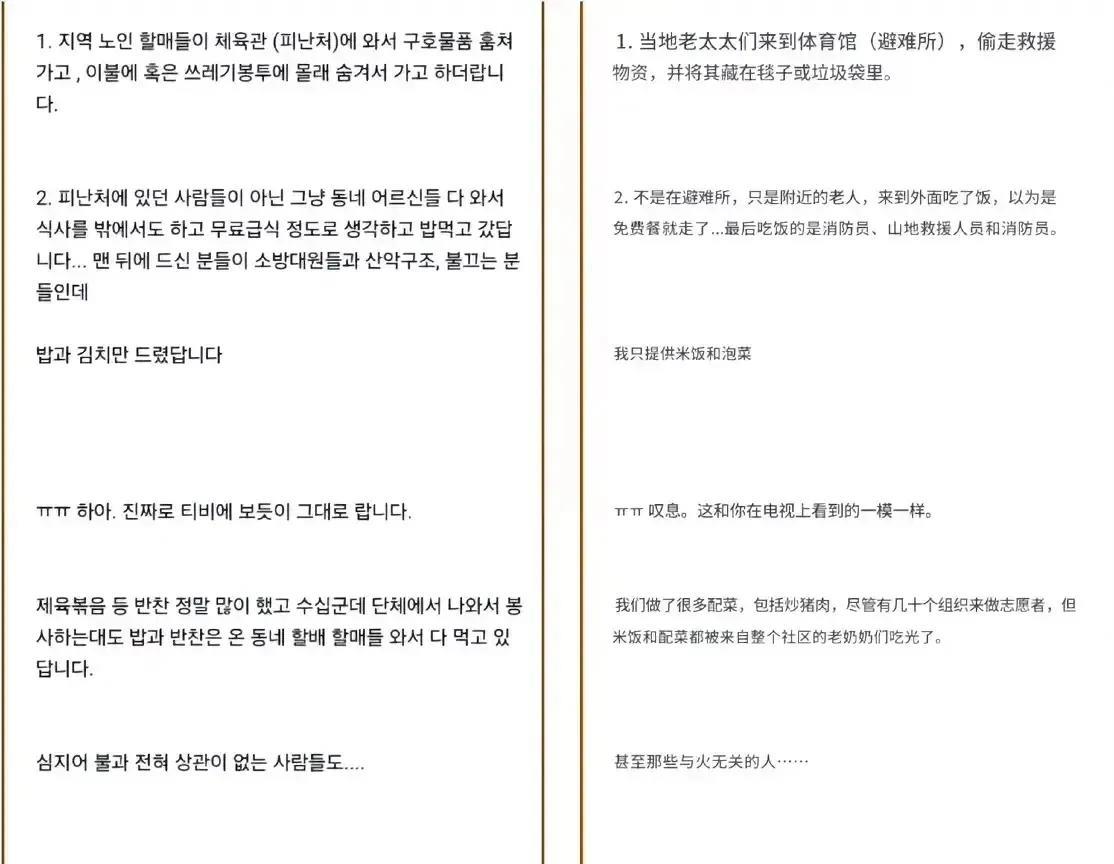 1. 지역 노인 할매들이 체육관 (피난처)에 와서 구호물품 훔쳐가고 , 이불에 혹은 쓰레기봉투에 몰래 숨겨서 가고 하더랍니다.

2. 피난처에 있던 사람들이 아닌 그냥 동네 어르신들 다 와서 식사를 밖에서도 하고 무료급식 정도로 생각하고 밥먹고 갔답니다... 맨 뒤에 드신 분들이 소방대원들과 산악구조, 불끄는 분들인데

밥과 김치만 드렸답니다

ㅠㅠ 하아. 진짜로 티비에 보듯이 그대로 랍니다.

제육볶음 등 반찬 정말 많이 했고 수십군데 단체에서 나와서 봉사하는대도 밥과 반찬은 온 동네 할배 할매들 와서 다 먹고 있답니다.

심지어 불과 전혀 상관이 없는 사람들도....

1. 当地老太太们来到体育馆（避难所），偷走救援物资，并将其藏在毯子或垃圾袋里。

2. 不是在避难所，只是附近的老人，来到外面吃了饭，以为是免费餐就走了...最后吃饭的是消防员、山地救援人员和消防员。

我只提供米饭和泡菜

ㅠㅠ 叹息。这和你在电视上看到的一模一样。

我们做了很多配菜，包括炒猪肉，尽管有几十个组织来做志愿者，但米饭和配菜都被来自整个社区的老奶奶们吃光了。

甚至那些与火无关的人……